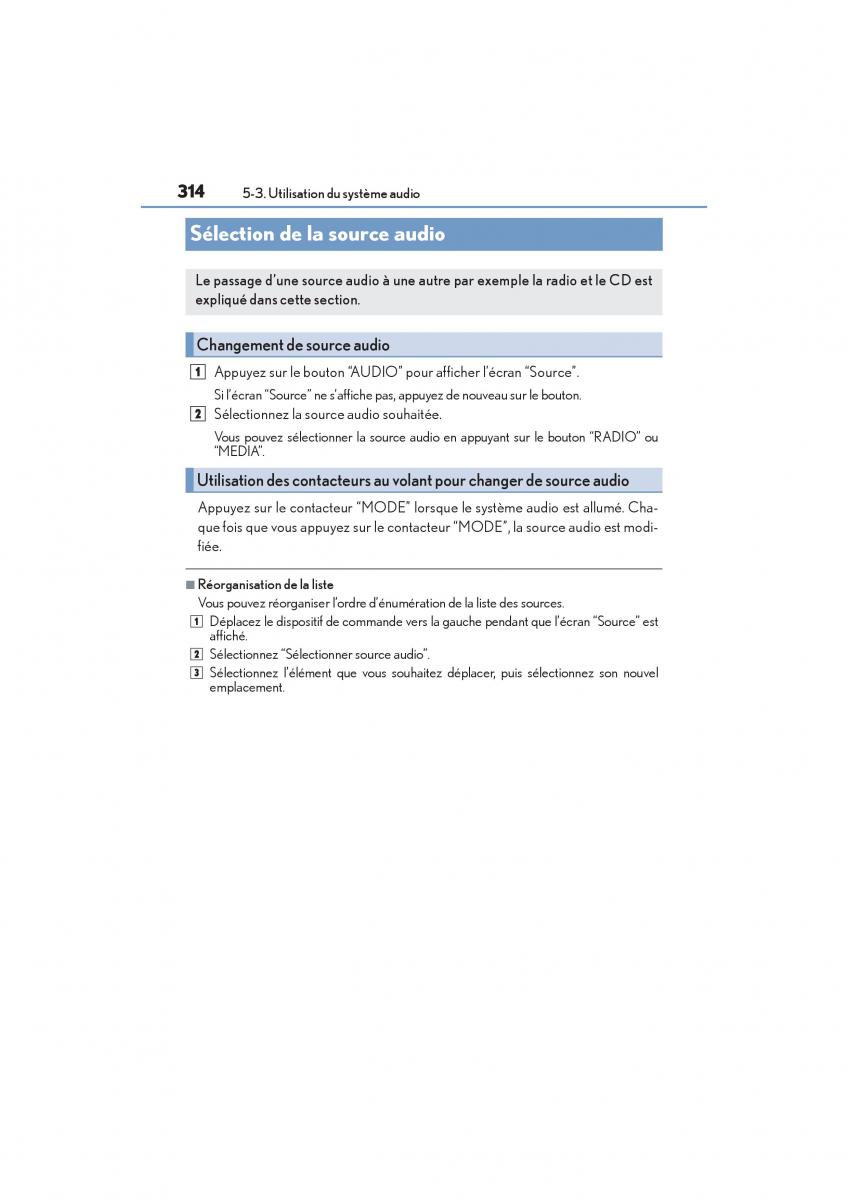 314 5-3. Utilisation du système audio

Sélection de la source audio

Le passage d'une source audio à une autre par exemple la radio et le CD est expliqué dans cette section.

Changement de source audio

1 Appuyez sur le bouton "AUDIO" pour afficher l'écran "Source".

Si l'écran "Source" ne s'affiche pas, appuyez de nouveau sur le bouton.

2 Sélectionnez la source audio souhaitée.

Vous pouvez sélectionner la source audio en appuyant sur le bouton "RADIO" ou "MEDIA".

Utilisation des contacteurs au volant pour changer de source audio

Appuyez sur le contacteur "MODE" lorsque le système audio est allumé. Chaque fois que vous appuyez sur le contacteur "MODE", la source audio est modifiée.

■ Réorganisation de la liste

Vous pouvez réorganiser l'ordre d'énumération de la liste des sources.

1 Déplacez le dispositif de commande vers la gauche pendant que l'écran "Source" est affiché.

2 Sélectionnez "Sélectionner source audio".

3 Sélectionnez l'élément que vous souhaitez déplacer, puis sélectionnez son nouvel emplacement.